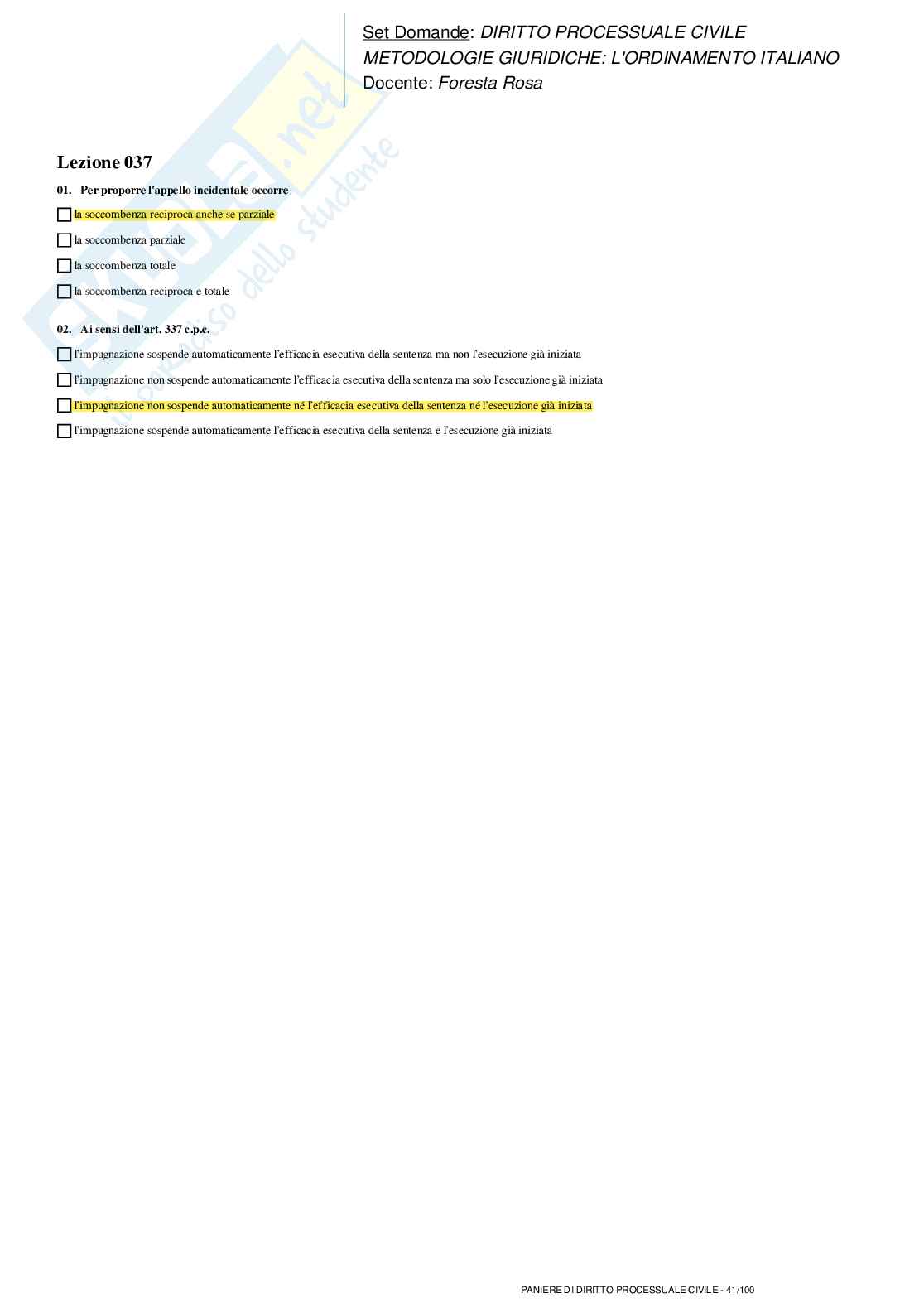 Set Domande: DIRITTO PROCESSUALE CIVILE
METODOLOGIE GIURIDICHE: L'ORDINAMENTO ITALIANO
Docente: Foresta Rosa

Lezione 037

01. Per proporre l'appello incidentale occorre

☐ la soccombenza reciproca anche se parziale

☐ la soccombenza parziale

☐ la soccombenza totale

☐ la soccombenza reciproca e totale

02. Ai sensi dell'art. 337 c.p.c.

☐ l'impugnazione sospende automaticamente l'efficacia esecutiva della sentenza ma non l'esecuzione già iniziata

☐ l'impugnazione non sospende automaticamente l'efficacia esecutiva della sentenza ma solo l'esecuzione già iniziata

☐ l'impugnazione non sospende automaticamente né l'efficacia esecutiva della sentenza né l'esecuzione già iniziata

☐ l'impugnazione sospende automaticamente l'efficacia esecutiva della sentenza e l'esecuzione già iniziata

PANIERE DI DIRITTO PROCESSUALE CIVILE - 41/100

Skuola.net il paradiso dello studente